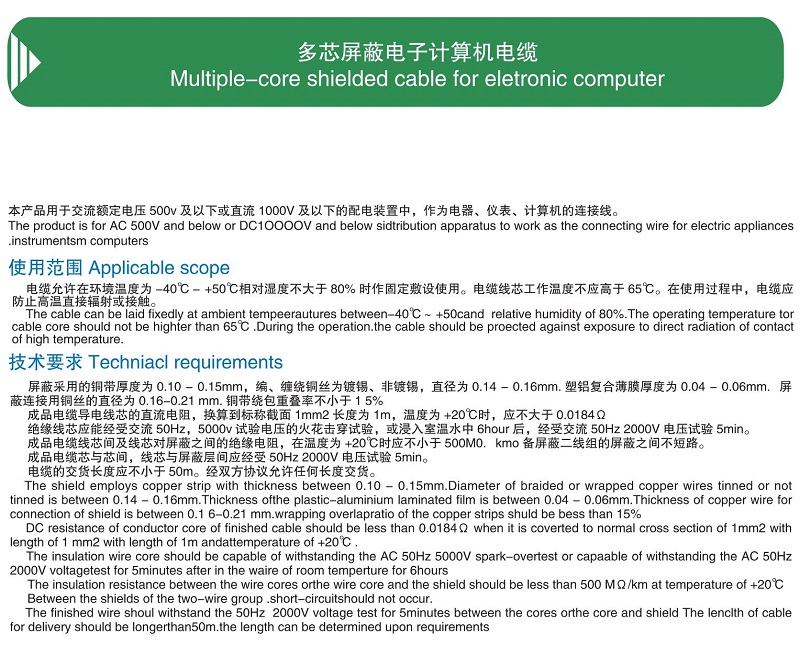 多芯屏蔽电子计算机电缆
Multiple-core shielded cable for eletronic computer

本产品用于交流额定电压 500v 及以下或直流 1000V 及以下的配电装置中，作为电器、仪表、计算机的连接线。
The product is for AC 500V and below or DC1OOOOV and below sidtribution apparatus to work as the connecting wire for electric appliances .instrumentsm computers

使用范围 Applicable scope
电缆允许在环境温度为 -40℃ - +50℃相对湿度不大于 80% 时作固定敷设使用。电缆线芯工作温度不应高于 65℃。在使用过程中，电缆应防止高温直接辐射或接触。
The cable can be laid fixedly at ambient tempeerautures between-40℃ ~ +50cand relative humidity of 80%.The operating temperature tor cable core should not be highter than 65℃ .During the operation.the cable should be proected against exposure to direct radiation of contact of high temperature.

技术要求 Techniacl requirements
屏蔽采用的铜带厚度为 0.10 - 0.15mm，编、缠绕铜丝为镀锡、非镀锡，直径为 0.14 - 0.16mm. 塑铝复合薄膜厚度为 0.04 - 0.06mm. 屏蔽连接用铜丝的直径为 0.16-0.21 mm. 铜带绕包重叠率不小于 1 5%
成品电缆导电线芯的直流电阻，换算到标称截面 1mm2 长度为 1m，温度为 +20℃时，应不大于 0.0184Ω
绝缘线芯应能经受交流 50Hz，5000v 试验电压的火花击穿试验，或浸入室温水中 6hour 后，经受交流 50Hz 2000V 电压试验 5min。
成品电缆线芯间及线芯对屏蔽之间的绝缘电阻，在温度为 +20℃时应不小于 500M0. kmo 备屏蔽二线组的屏蔽之间不短路。
成品电缆芯与芯间，线芯与屏蔽层间应经受 50Hz 2000V 电压试验 5min。
电缆的交货长度应不小于 50m。经双方协议允许任何长度交货。
The shield employs copper strip with thickness between 0.10 - 0.15mm.Diameter of braided or wrapped copper wires tinned or not tinned is between 0.14 - 0.16mm.Thickness ofthe plastic-aluminium laminated film is between 0.04 - 0.06mm.Thickness of copper wire for connection of shield is between 0.1 6-0.21 mm.wrapping overlapratio of the copper strips shuld be bess than 15%
DC resistance of conductor core of finished cable should be less than 0.0184Ω when it is coverted to normal cross section of 1mm2 with length of 1 mm2 with length of 1m andattemperature of +20℃ .
The insulation wire core should be capable of withstanding the AC 50Hz 5000V spark-overtest or capaable of withstanding the AC 50Hz 2000V voltagetest for 5minutes after in the waire of room temperture for 6hours
The insulation resistance between the wire cores orthe wire core and the shield should be less than 500 MΩ/km at temperature of +20℃
Between the shields of the two-wire group .short-circuitshould not occur.
The finished wire shoul withstand the 50Hz 2000V voltage test for 5minutes between the cores orthe core and shield The lenclth of cable for delivery should be longerthan50m.the length can be determined upon requirements